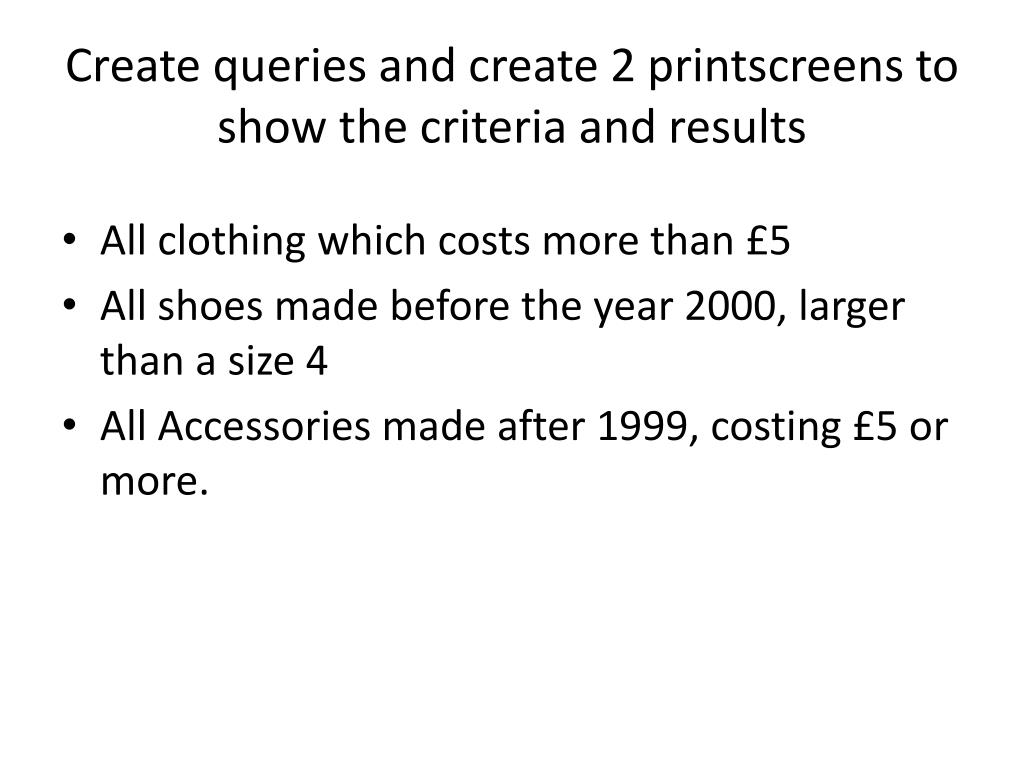 Create queries and create 2 printscreens to show the criteria and results

• All clothing which costs more than £5
• All shoes made before the year 2000, larger than a size 4
• All Accessories made after 1999, costing £5 or more.